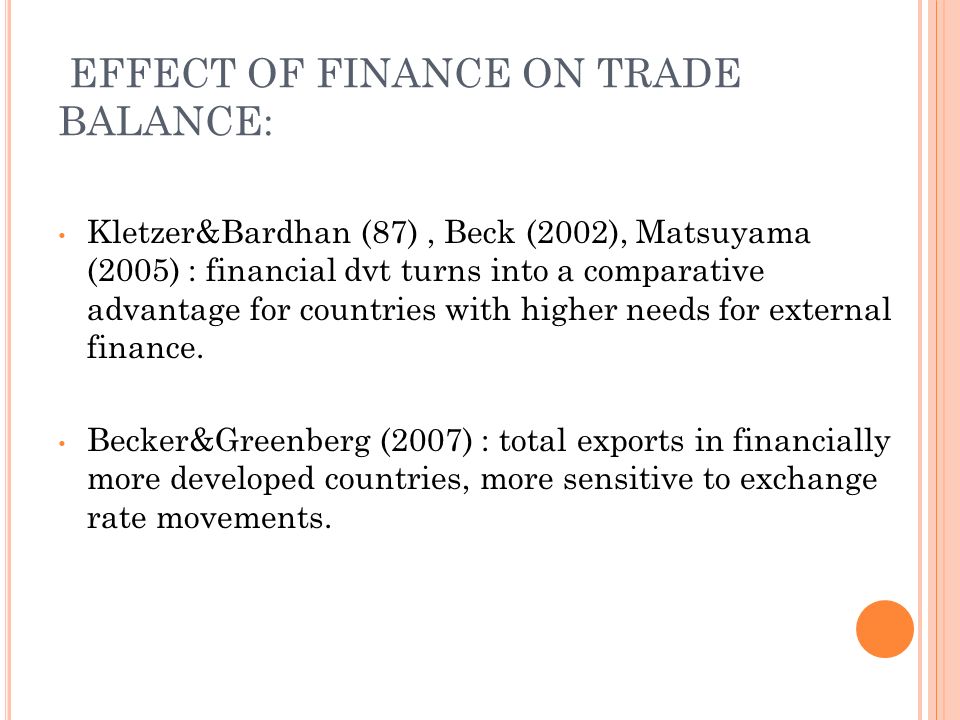 EFFECT OF FINANCE ON TRADE BALANCE:

• Kletzer&Bardhan (87) , Beck (2002), Matsuyama (2005) : financial dvt turns into a comparative advantage for countries with higher needs for external finance.

• Becker&Greenberg (2007) : total exports in financially more developed countries, more sensitive to exchange rate movements.